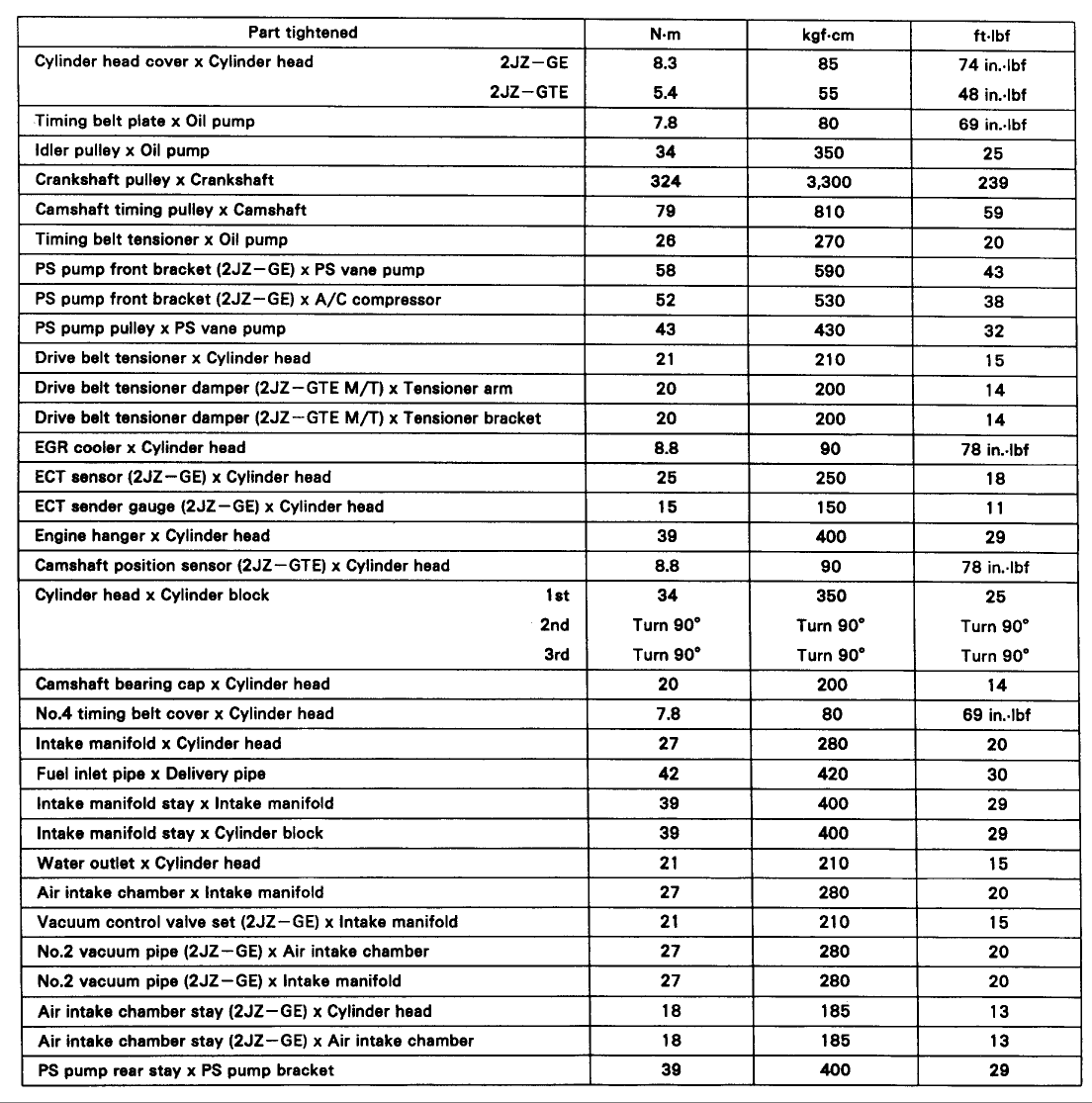 | Part tightened | N·m | kgf·cm | ft·lbf |
|---|---|---|---|
| Cylinder head cover x Cylinder head 2JZ–GE | 8.3 | 85 | 74 in.·lbf |
| 2JZ–GTE | 5.4 | 55 | 48 in.·lbf |
| Timing belt plate x Oil pump | 7.8 | 80 | 69 in.·lbf |
| Idler pulley x Oil pump | 34 | 350 | 25 |
| Crankshaft pulley x Crankshaft | 324 | 3,300 | 239 |
| Camshaft timing pulley x Camshaft | 79 | 810 | 59 |
| Timing belt tensioner x Oil pump | 26 | 270 | 20 |
| PS pump front bracket (2JZ–GE) x PS vane pump | 58 | 590 | 43 |
| PS pump front bracket (2JZ–GE) x A/C compressor | 52 | 530 | 38 |
| PS pump pulley x PS vane pump | 43 | 430 | 32 |
| Drive belt tensioner x Cylinder head | 21 | 210 | 15 |
| Drive belt tensioner damper (2JZ–GTE M/T) x Tensioner arm | 20 | 200 | 14 |
| Drive belt tensioner damper (2JZ–GTE M/T) x Tensioner bracket | 20 | 200 | 14 |
| EGR cooler x Cylinder head | 8.8 | 90 | 78 in.·lbf |
| ECT sensor (2JZ–GE) x Cylinder head | 25 | 250 | 18 |
| ECT sender gauge (2JZ–GE) x Cylinder head | 15 | 150 | 11 |
| Engine hanger x Cylinder head | 39 | 400 | 29 |
| Camshaft position sensor (2JZ–GTE) x Cylinder head | 8.8 | 90 | 78 in.·lbf |
| Cylinder head x Cylinder block 1st | 34 | 350 | 25 |
| 2nd | Turn 90° | Turn 90° | Turn 90° |
| 3rd | Turn 90° | Turn 90° | Turn 90° |
| Camshaft bearing cap x Cylinder head | 20 | 200 | 14 |
| No.4 timing belt cover x Cylinder head | 7.8 | 80 | 69 in.·lbf |
| Intake manifold x Cylinder head | 27 | 280 | 20 |
| Fuel inlet pipe x Delivery pipe | 42 | 420 | 30 |
| Intake manifold stay x Intake manifold | 39 | 400 | 29 |
| Intake manifold stay x Cylinder block | 39 | 400 | 29 |
| Water outlet x Cylinder head | 21 | 210 | 15 |
| Air intake chamber x Intake manifold | 27 | 280 | 20 |
| Vacuum control valve set (2JZ–GE) x Intake manifold | 21 | 210 | 15 |
| No.2 vacuum pipe (2JZ–GE) x Air intake chamber | 27 | 280 | 20 |
| No.2 vacuum pipe (2JZ–GE) x Intake manifold | 27 | 280 | 20 |
| Air intake chamber stay (2JZ–GE) x Cylinder head | 18 | 185 | 13 |
| Air intake chamber stay (2JZ–GE) x Air intake chamber | 18 | 185 | 13 |
| PS pump rear stay x PS pump bracket | 39 | 400 | 29 |